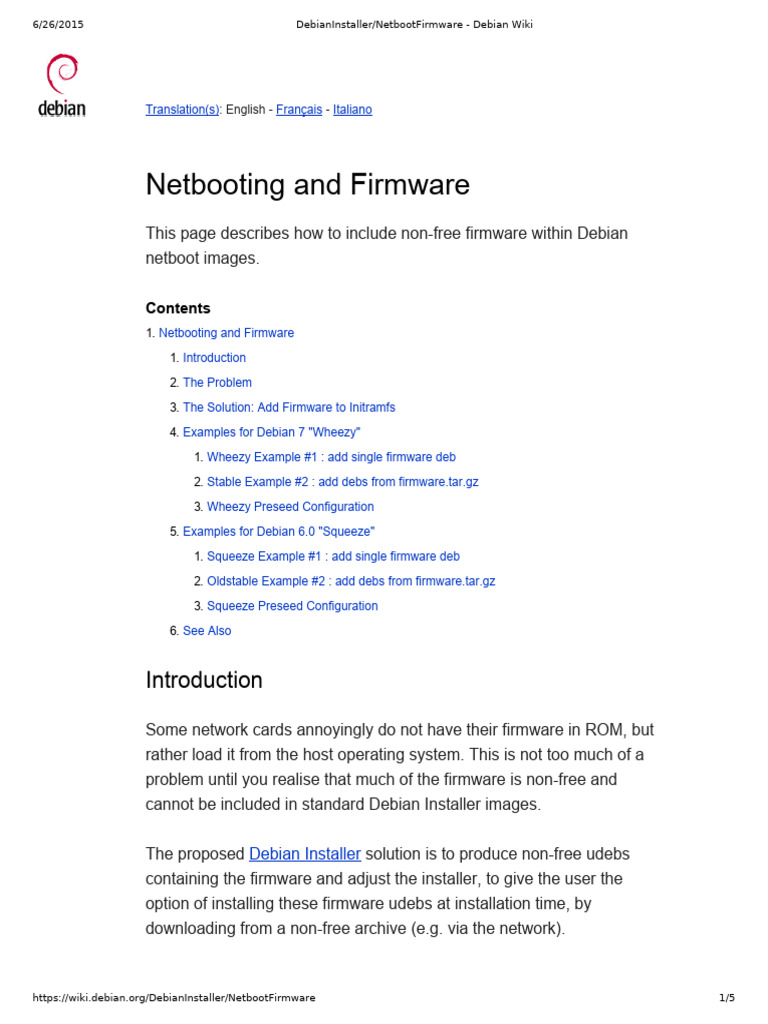 6/26/2015 DebianInstaller/NetbootFirmware - Debian Wiki

debian

Translation(s): English - Français - Italiano

Netbooting and Firmware

This page describes how to include non-free firmware within Debian netboot images.

Contents

1. Netbooting and Firmware
   1. Introduction
   2. The Problem
   3. The Solution: Add Firmware to Initramfs
   4. Examples for Debian 7 "Wheezy"
      1. Wheezy Example #1 : add single firmware deb
      2. Stable Example #2 : add debs from firmware.tar.gz
      3. Wheezy Preseed Configuration
   5. Examples for Debian 6.0 "Squeeze"
      1. Squeeze Example #1 : add single firmware deb
      2. Oldstable Example #2 : add debs from firmware.tar.gz
      3. Squeeze Preseed Configuration
   6. See Also

Introduction

Some network cards annoyingly do not have their firmware in ROM, but rather load it from the host operating system. This is not too much of a problem until you realise that much of the firmware is non-free and cannot be included in standard Debian Installer images.

The proposed Debian Installer solution is to produce non-free udebs containing the firmware and adjust the installer, to give the user the option of installing these firmware udebs at installation time, by downloading from a non-free archive (e.g. via the network).

https://wiki.debian.org/DebianInstaller/NetbootFirmware 1/5